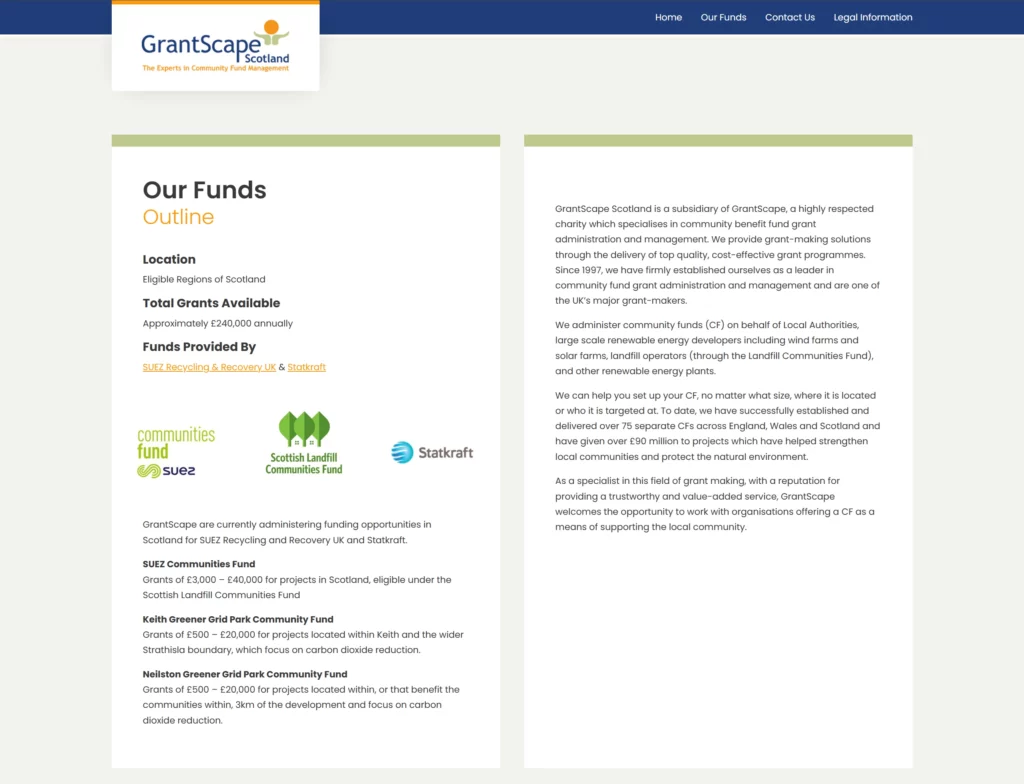 GrantScape Scotland
The Experts in Community Fund Management

Home Our Funds Contact Us Legal Information

Our Funds
Outline

Location
Eligible Regions of Scotland

Total Grants Available
Approximately £240,000 annually

Funds Provided By
SUEZ Recycling & Recovery UK & Statkraft

communities fund
SUEZ

Scottish Landfill Communities Fund

Statkraft

GrantScape are currently administering funding opportunities in Scotland for SUEZ Recycling and Recovery UK and Statkraft.

SUEZ Communities Fund
Grants of £3,000 – £40,000 for projects in Scotland, eligible under the Scottish Landfill Communities Fund

Keith Greener Grid Park Community Fund
Grants of £500 – £20,000 for projects located within Keith and the wider Strathisla boundary, which focus on carbon dioxide reduction.

Neilston Greener Grid Park Community Fund
Grants of £500 – £20,000 for projects located within, or that benefit the communities within, 3km of the development and focus on carbon dioxide reduction.

GrantScape Scotland is a subsidiary of GrantScape, a highly respected charity which specialises in community benefit fund grant administration and management. We provide grant-making solutions through the delivery of top quality, cost-effective grant programmes. Since 1997, we have firmly established ourselves as a leader in community fund grant administration and management and are one of the UK's major grant-makers.

We administer community funds (CF) on behalf of Local Authorities, large scale renewable energy developers including wind farms and solar farms, landfill operators (through the Landfill Communities Fund), and other renewable energy plants.

We can help you set up your CF, no matter what size, where it is located or who it is targeted at. To date, we have successfully established and delivered over 75 separate CFs across England, Wales and Scotland and have given over £90 million to projects which have helped strengthen local communities and protect the natural environment.

As a specialist in this field of grant making, with a reputation for providing a trustworthy and value-added service, GrantScape welcomes the opportunity to work with organisations offering a CF as a means of supporting the local community.